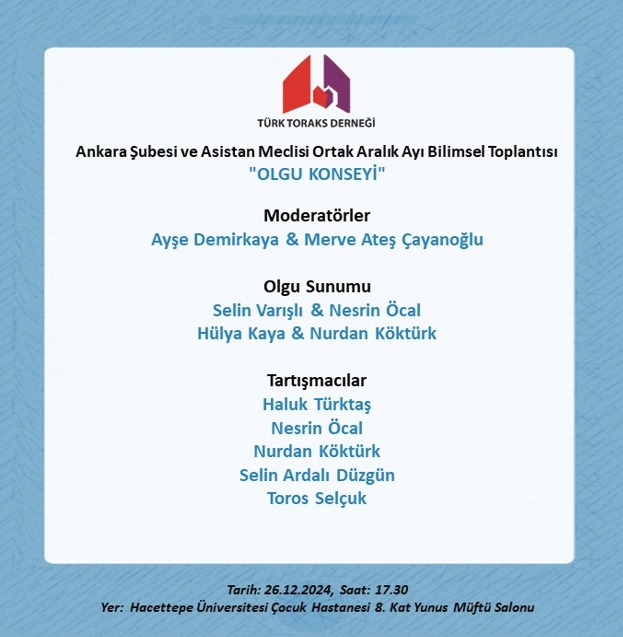 TÜRK TORAKS DERNEĞİ

Ankara Şubesi ve Asistan Meclisi Ortak Aralık Ayı Bilimsel Toplantısı
"OLGU KONSEYİ"

Moderatörler
Ayşe Demirkaya & Merve Ateş Çayanoğlu

Olgu Sunumu
Selin Varışlı & Nesrin Öcal
Hülya Kaya & Nurdan Köktürk

Tartışmacılar
Haluk Türktaş
Nesrin Öcal
Nurdan Köktürk
Selin Ardalı Düzgün
Toros Selçuk

Tarih: 26.12.2024, Saat: 17.30
Yer: Hacettepe Üniversitesi Çocuk Hastanesi 8. Kat Yunus Müftü Salonu